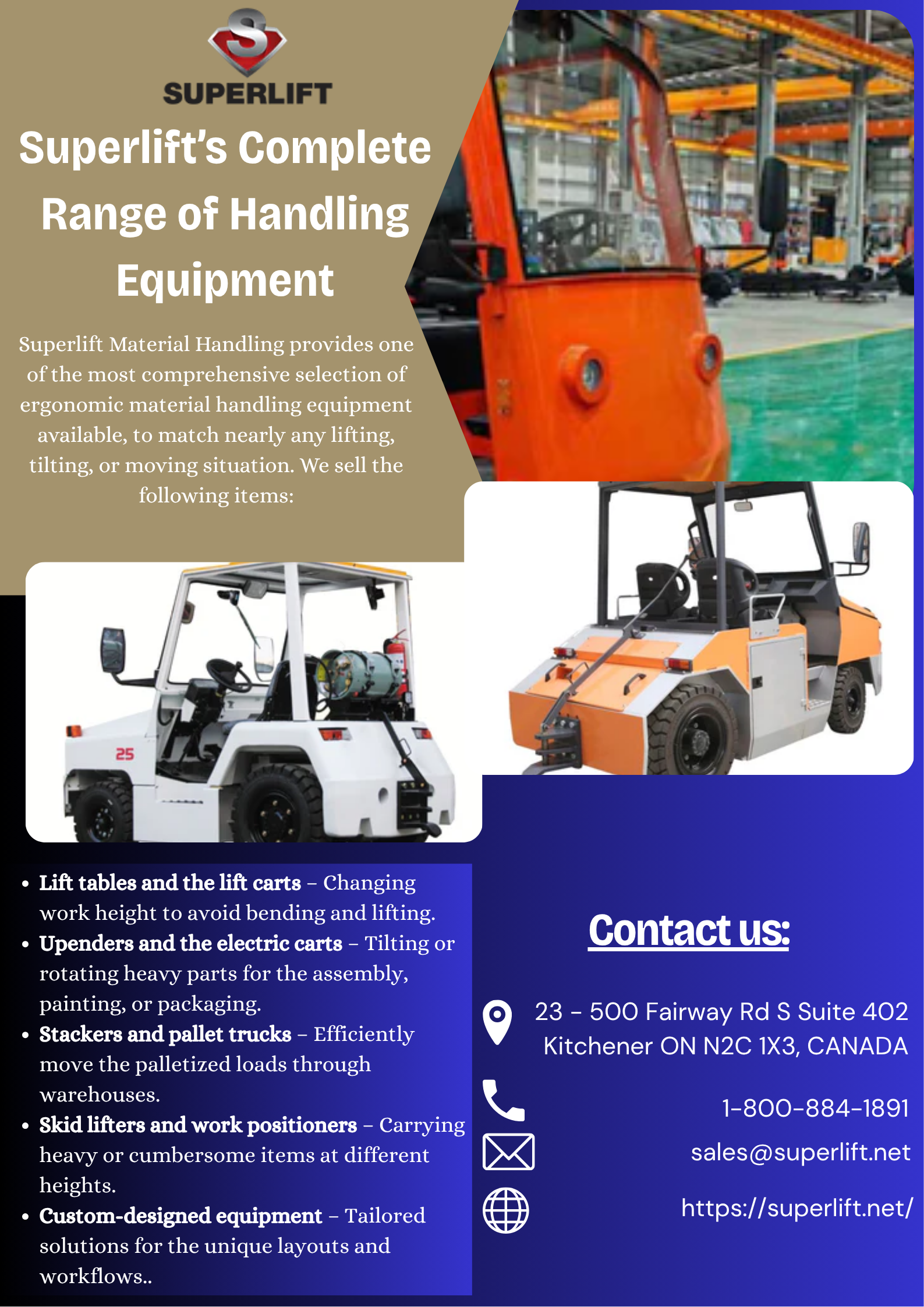 SUPERLIFT

Superlift's Complete Range of Handling Equipment

Superlift Material Handling provides one of the most comprehensive selection of ergonomic material handling equipment available, to match nearly any lifting, tilting, or moving situation. We sell the following items:

25

• Lift tables and the lift carts – Changing work height to avoid bending and lifting.
• Upenders and the electric carts – Tilting or rotating heavy parts for the assembly, painting, or packaging.
• Stackers and pallet trucks – Efficiently move the palletized loads through warehouses.
• Skid lifters and work positioners – Carrying heavy or cumbersome items at different heights.
• Custom-designed equipment – Tailored solutions for the unique layouts and workflows..

Contact us:

23 – 500 Fairway Rd S Suite 402
Kitchener ON N2C 1X3, CANADA

1-800-884-1891

sales@superlift.net

https://superlift.net/